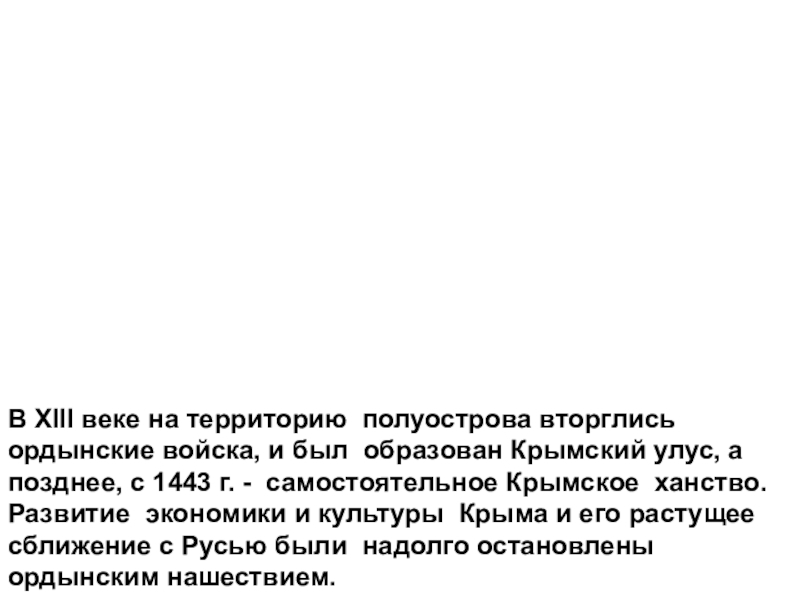 В XIII веке на территорию полуострова вторглись ордынские войска, и был образован Крымский улус, а позднее, с 1443 г. - самостоятельное Крымское ханство. Развитие экономики и культуры Крыма и его растущее сближение с Русью были надолго остановлены ордынским нашествием.